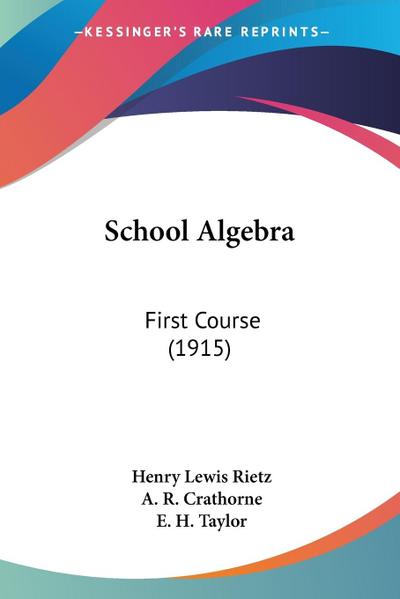 —KESSINGER'S RARE REPRINTS—

School Algebra

First Course
(1915)

Henry Lewis Rietz
A. R. Crathorne
E. H. Taylor